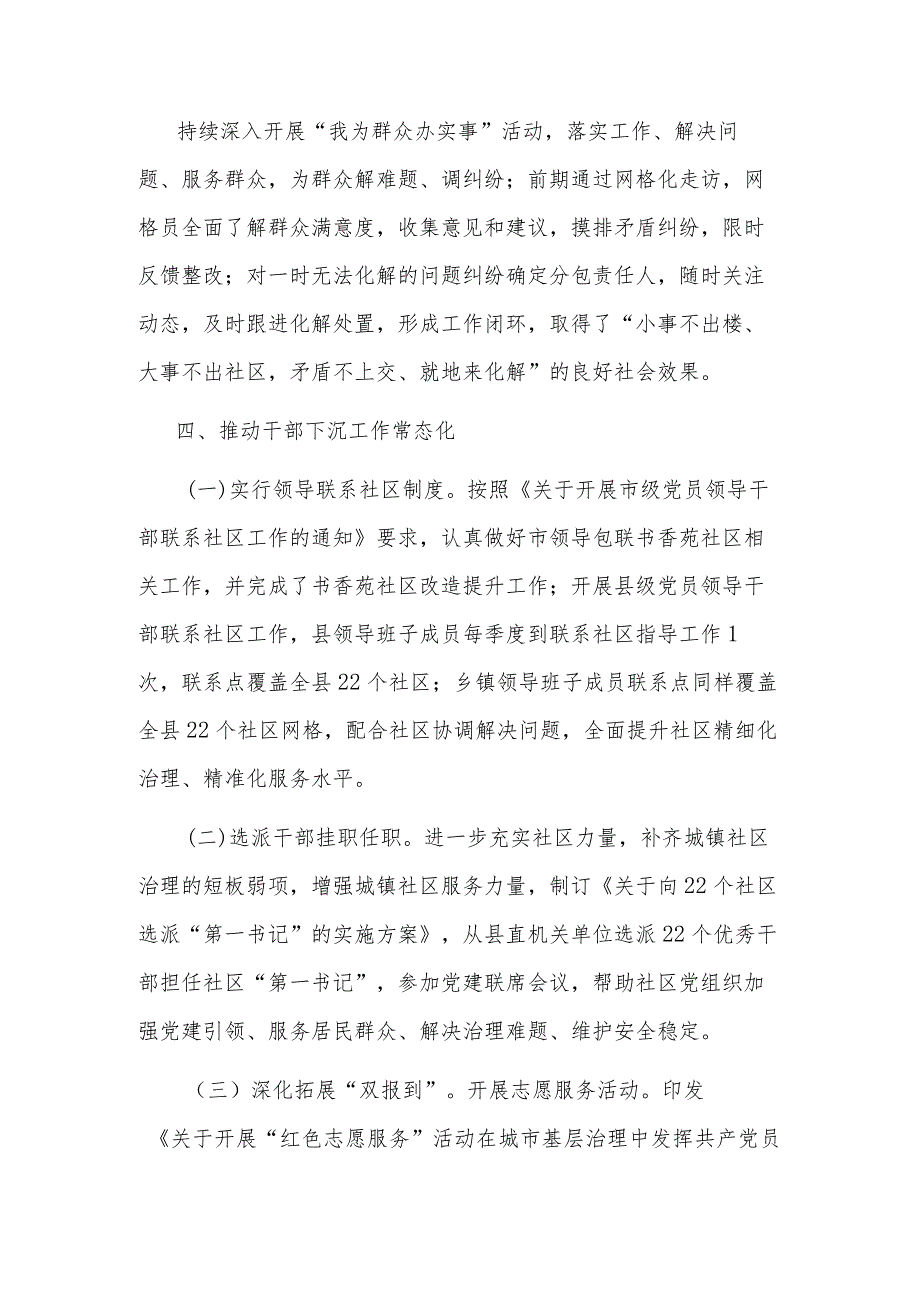 持续深入开展“我为群众办实事”活动，落实工作、解决问题、服务群众，为群众解难题、调纠纷；前期通过网格化走访，网格员全面了解群众满意度，收集意见和建议，摸排矛盾纠纷，限时反馈整改；对一时无法化解的问题纠纷确定分包责任人，随时关注动态，及时跟进化解处置，形成工作闭环，取得了“小事不出楼、大事不出社区，矛盾不上交、就地来化解”的良好社会效果。

四、推动干部下沉工作常态化

(一)实行领导联系社区制度。按照《关于开展市级党员领导干部联系社区工作的通知》要求，认真做好市领导包联书香苑社区相关工作，并完成了书香苑社区改造提升工作；开展县级党员领导干部联系社区工作，县领导班子成员每季度到联系社区指导工作1次，联系点覆盖全县22个社区；乡镇领导班子成员联系点同样覆盖全县22个社区网格，配合社区协调解决问题，全面提升社区精细化治理、精准化服务水平。

(二)选派干部挂职任职。进一步充实社区力量，补齐城镇社区治理的短板弱项，增强城镇社区服务力量，制订《关于向22个社区选派“第一书记”的实施方案》，从县直机关单位选派22个优秀干部担任社区“第一书记”，参加党建联席会议，帮助社区党组织加强党建引领、服务居民群众、解决治理难题、维护安全稳定。

（三）深化拓展“双报到”。开展志愿服务活动。印发《关于开展“红色志愿服务”活动在城市基层治理中发挥共产党员